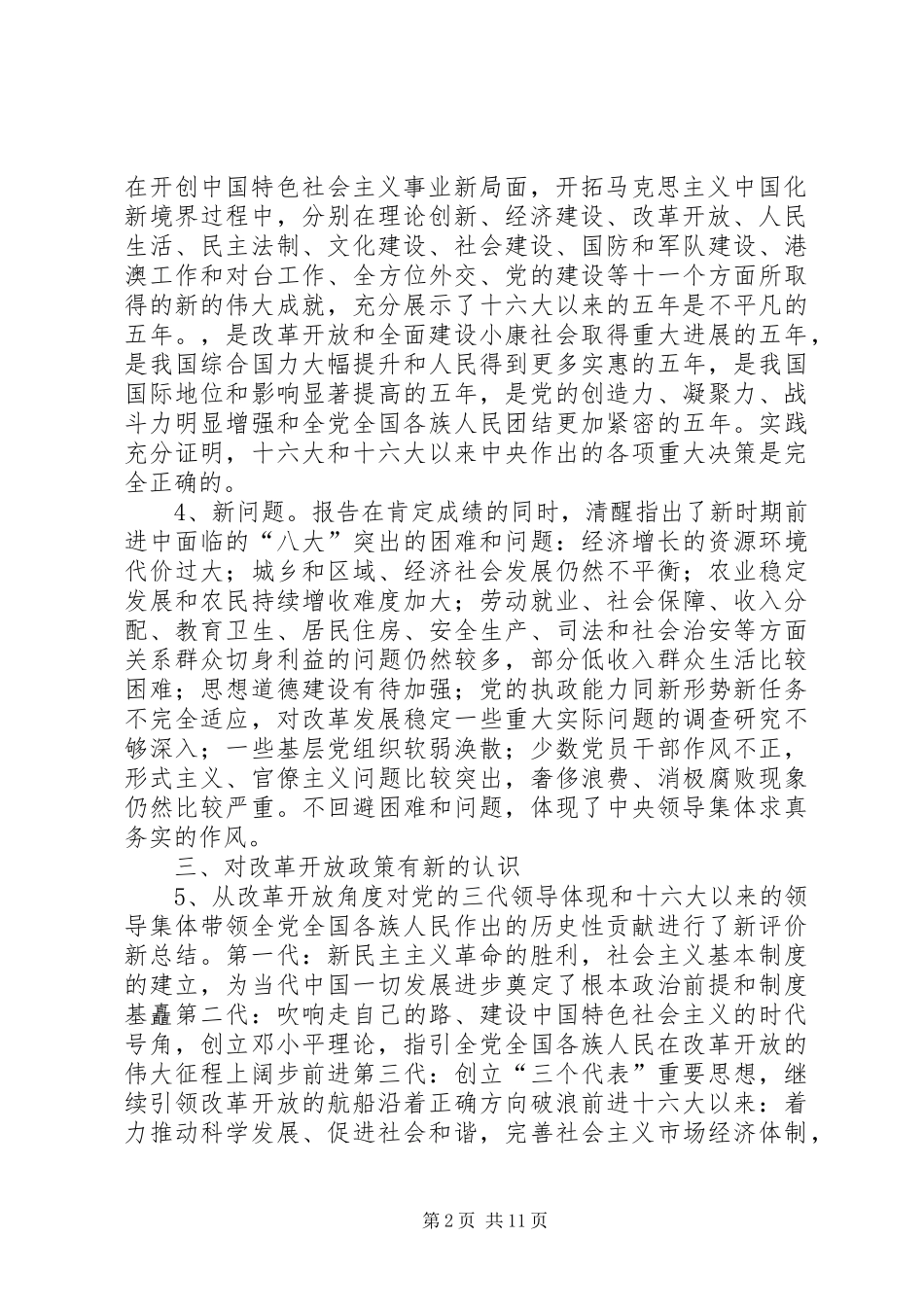 在开创中国特色社会主义事业新局面，开拓马克思主义中国化新境界过程中，分别在理论创新、经济建设、改革开放、人民生活、民主法制、文化建设、社会建设、国防和军队建设、港澳工作和对台工作、全方位外交、党的建设等十一个方面所取得的新的伟大成就，充分展示了十六大以来的五年是不平凡的五年。，是改革开放和全面建设小康社会取得重大进展的五年，是我国综合国力大幅提升和人民得到更多实惠的五年，是我国国际地位和影响显著提高的五年，是党的创造力、凝聚力、战斗力明显增强和全党全国各族人民团结更加紧密的五年。实践充分证明，十六大和十六大以来中央作出的各项重大决策是完全正确的。

4、新问题。报告在肯定成绩的同时，清醒指出了新时期前进中面临的“八大”突出的困难和问题：经济增长的资源环境代价过大；城乡和区域、经济社会发展仍然不平衡；农业稳定发展和农民持续增收难度加大；劳动就业、社会保障、收入分配、教育卫生、居民住房、安全生产、司法和社会治安等方面关系群众切身利益的问题仍然较多，部分低收入群众生活比较困难；思想道德建设有待加强；党的执政能力同新形势新任务不完全适应，对改革发展稳定一些重大实际问题的调查研究不够深入；一些基层党组织软弱涣散；少数党员干部作风不正，形式主义、官僚主义问题比较突出，奢侈浪费、消极腐败现象仍然比较严重。不回避困难和问题，体现了中央领导集体求真务实的作风。

三、对改革开放政策有新的认识

5、从改革开放角度对党的三代领导体现和十六大以来的领导集体带领全党全国各族人民作出的历史性贡献进行了新评价新总结。第一代：新民主主义革命的胜利，社会主义基本制度的建立，为当代中国一切发展进步奠定了根本政治前提和制度基矗第二代：吹响走自己的路、建设中国特色社会主义的时代号角，创立邓小平理论，指引全党全国各族人民在改革开放的伟大征程上阔步前进第三代：创立“三个代表”重要思想，继续引领改革开放的航船沿着正确方向破浪前进十六大以来：着力推动科学发展、促进社会和谐，完善社会主义市场经济体制，

第2页 共11页